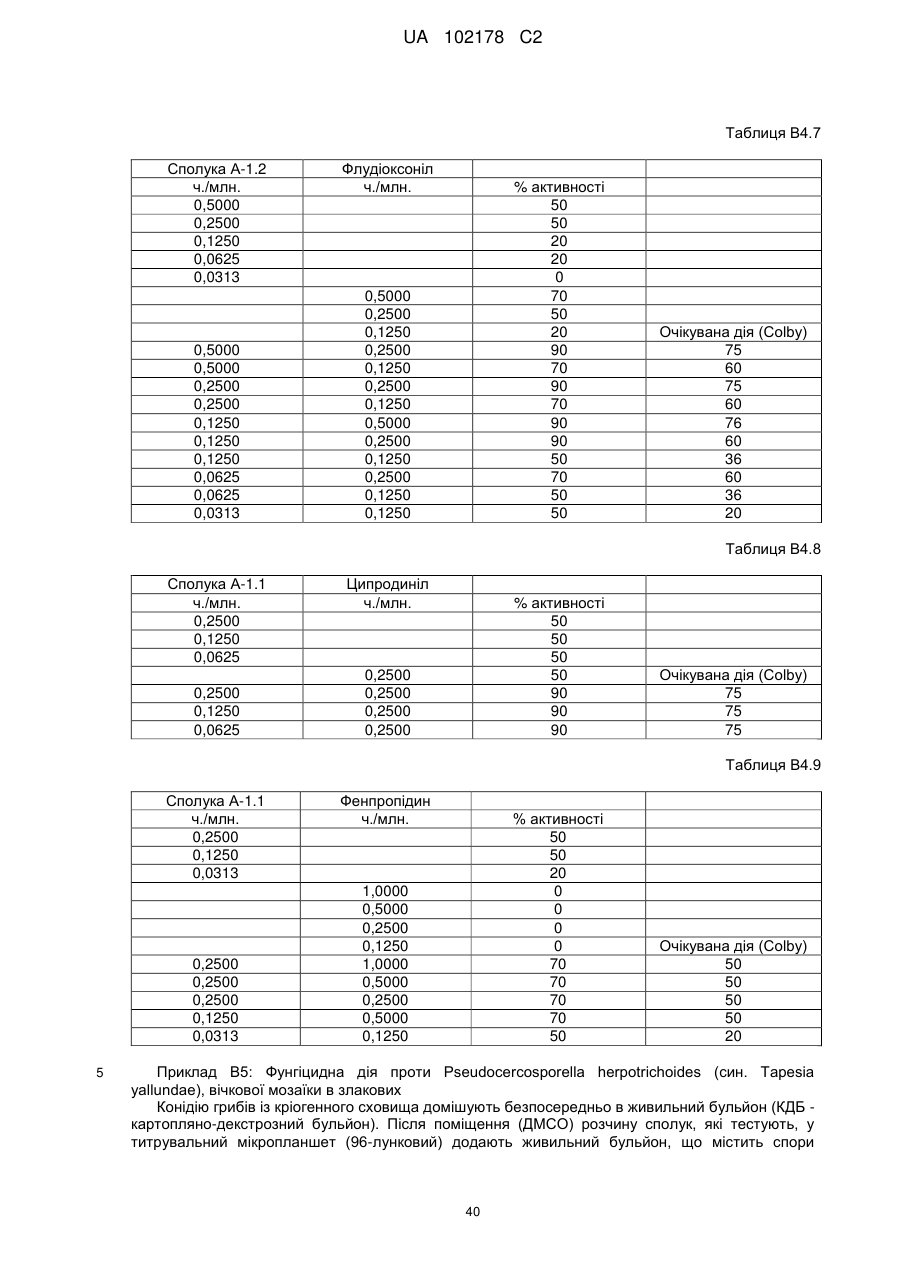 UA 102178 C2

Таблиця В4.7

| Сполука А-1.2 | Флудіоксоніл | | |
|---|---|---|---|
| ч./млн. | ч./млн. | % активності | |
| 0,5000 | | 50 | |
| 0,2500 | | 50 | |
| 0,1250 | | 20 | |
| 0,0625 | | 20 | |
| 0,0313 | | 0 | |
| | 0,5000 | 70 | |
| | 0,2500 | 50 | |
| | 0,1250 | 20 | Очікувана дія (Colby) |
| 0,5000 | 0,2500 | 90 | 75 |
| 0,5000 | 0,1250 | 70 | 60 |
| 0,2500 | 0,2500 | 90 | 75 |
| 0,2500 | 0,1250 | 70 | 60 |
| 0,1250 | 0,5000 | 90 | 76 |
| 0,1250 | 0,2500 | 90 | 60 |
| 0,1250 | 0,1250 | 50 | 36 |
| 0,0625 | 0,2500 | 70 | 60 |
| 0,0625 | 0,1250 | 50 | 36 |
| 0,0313 | 0,1250 | 50 | 20 |

Таблиця В4.8

| Сполука А-1.1 | Ципродиніл | | |
|---|---|---|---|
| ч./млн. | ч./млн. | % активності | |
| 0,2500 | | 50 | |
| 0,1250 | | 50 | |
| 0,0625 | | 50 | |
| | 0,2500 | 50 | Очікувана дія (Colby) |
| 0,2500 | 0,2500 | 90 | 75 |
| 0,1250 | 0,2500 | 90 | 75 |
| 0,0625 | 0,2500 | 90 | 75 |

Таблиця В4.9

| Сполука А-1.1 | Фенпропідин | | |
|---|---|---|---|
| ч./млн. | ч./млн. | % активності | |
| 0,2500 | | 50 | |
| 0,1250 | | 50 | |
| 0,0313 | | 20 | |
| | 1,0000 | 0 | |
| | 0,5000 | 0 | |
| | 0,2500 | 0 | |
| | 0,1250 | 0 | Очікувана дія (Colby) |
| 0,2500 | 1,0000 | 70 | 50 |
| 0,2500 | 0,5000 | 70 | 50 |
| 0,2500 | 0,2500 | 70 | 50 |
| 0,1250 | 0,5000 | 70 | 50 |
| 0,0313 | 0,1250 | 50 | 20 |

5 Приклад В5: Фунгіцидна дія проти Pseudocercosporella herpotrichoides (син. Tapesia yallundae), вічкової мозаїки в злакових

Конідію грибів із кріогенного сховища домішують безпосередньо в живильний бульйон (КДБ - картопляно-декстрозний бульйон). Після поміщення (ДМСО) розчину сполук, які тестують, у титрувальний мікропланшет (96-лунковий) додають живильний бульйон, що містить спори

40